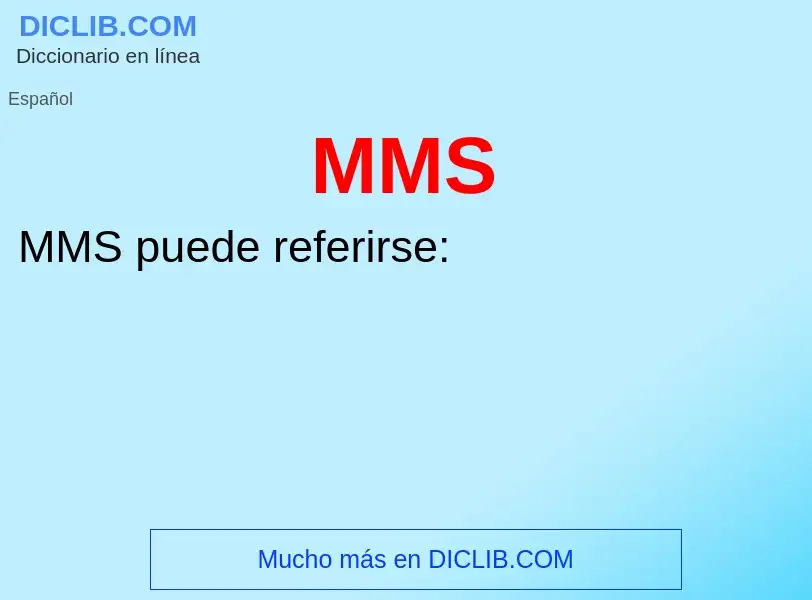 DICLIB.COM
Diccionario en línea

Español

MMS

MMS puede referirse:

Mucho más en DICLIB.COM